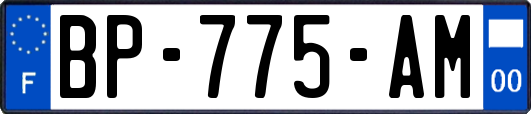 F
BP-775-AM
00